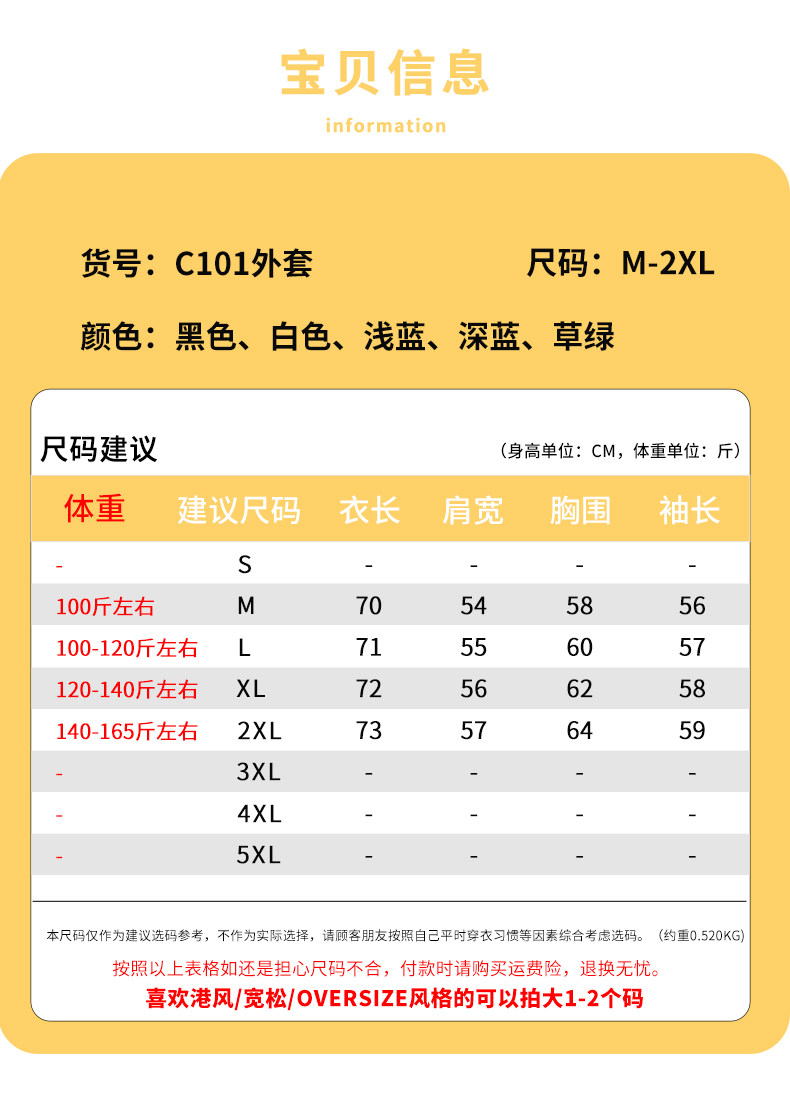 宝贝信息

information

货号：C101外套

尺码：M-2XL

颜色：黑色、白色、浅蓝、深蓝、草绿

尺码建议

（身高单位：CM，体重单位：斤）

| 体重 | 建议尺码 | 衣长 | 肩宽 | 胸围 | 袖长 |
|---|---|---|---|---|---|
| - | S | - | - | - | - |
| 100斤左右 | M | 70 | 54 | 58 | 56 |
| 100-120斤左右 | L | 71 | 55 | 60 | 57 |
| 120-140斤左右 | XL | 72 | 56 | 62 | 58 |
| 140-165斤左右 | 2XL | 73 | 57 | 64 | 59 |
| - | 3XL | - | - | - | - |
| - | 4XL | - | - | - | - |
| - | 5XL | - | - | - | - |

本尺码仅作为建议选码参考，不作为实际选择，请顾客朋友按照自己平时穿衣习惯等因素综合考虑选码。（约重0.520KG）

按照以上表格如还是担心尺码不合，付款时请购买运费险，退换无忧。

喜欢港风/宽松/OVERSIZE风格的可以拍大1-2个码